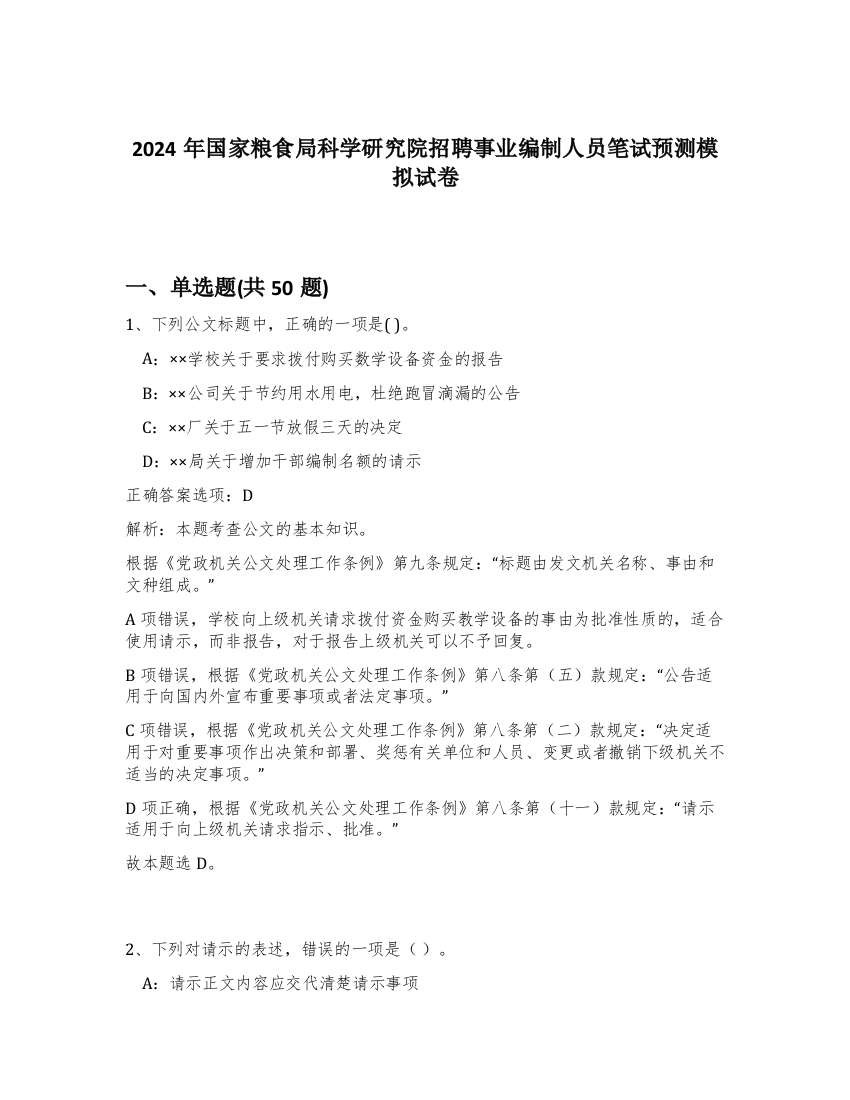 2024 年国家粮食局科学研究院招聘事业编制人员笔试预测模拟试卷

一、单选题(共 50 题)

1、下列公文标题中，正确的一项是( )。

A：××学校关于要求拨付购买数学设备资金的报告

B：××公司关于节约用水用电，杜绝跑冒滴漏的公告

C：××厂关于五一节放假三天的决定

D：××局关于增加干部编制名额的请示

正确答案选项：D

解析：本题考查公文的基本知识。

根据《党政机关公文处理工作条例》第九条规定：“标题由发文机关名称、事由和文种组成。”

A 项错误，学校向上级机关请求拨付资金购买教学设备的事由为批准性质的，适合使用请示，而非报告，对于报告上级机关可以不予回复。

B 项错误，根据《党政机关公文处理工作条例》第八条第（五）款规定：“公告适用于向国内外宣布重要事项或者法定事项。”

C 项错误，根据《党政机关公文处理工作条例》第八条第（二）款规定：“决定适用于对重要事项作出决策和部署、奖惩有关单位和人员、变更或者撤销下级机关不适当的决定事项。”

D 项正确，根据《党政机关公文处理工作条例》第八条第（十一）款规定：“请示适用于向上级机关请求指示、批准。”

故本题选 D。

2、下列对请示的表述，错误的一项是（ ）。

A：请示正文内容应交代清楚请示事项